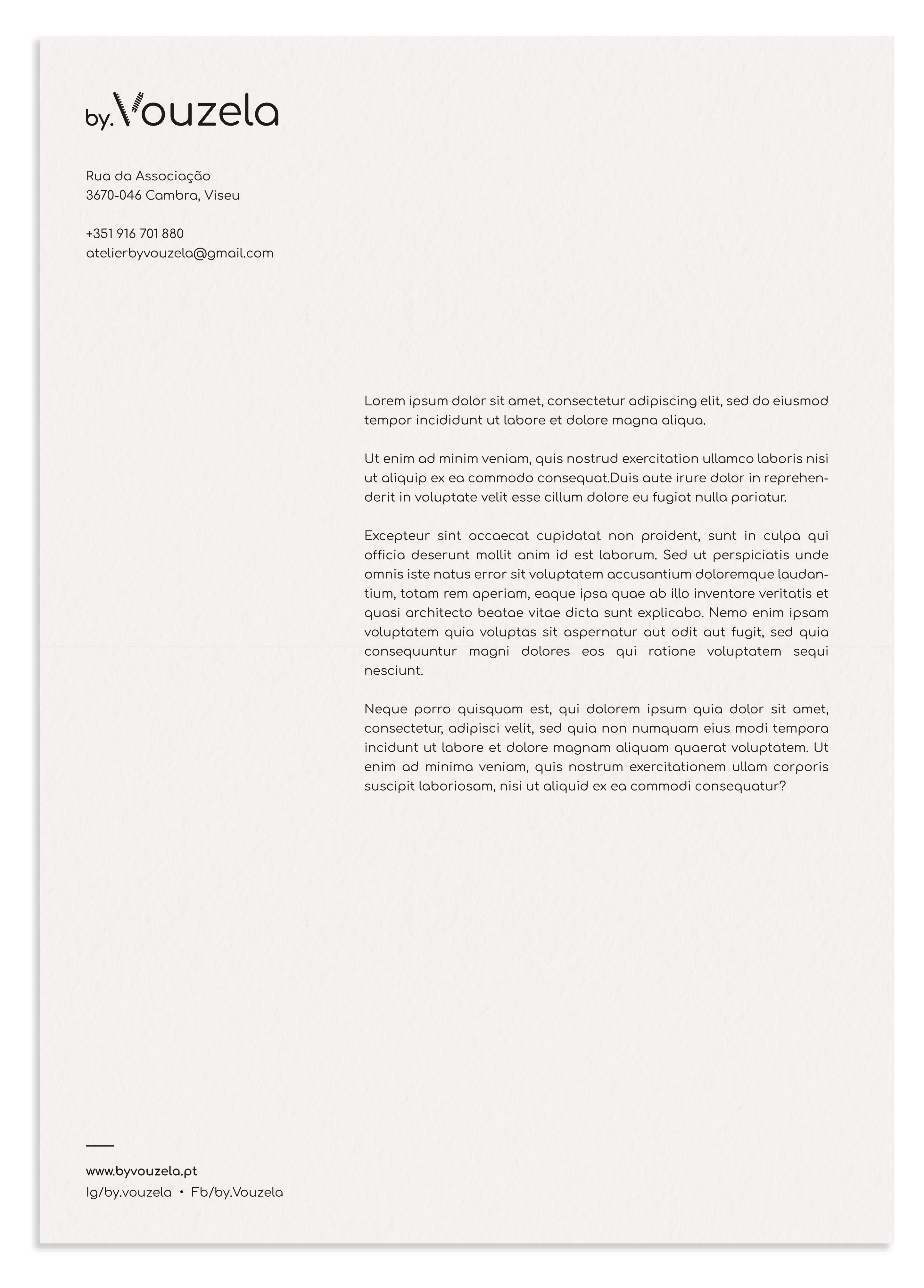 by.Vouzela

Rua da Associação
3670-046 Cambra, Viseu

+351 916 701 880
atelierbyvouzela@gmail.com

Lorem ipsum dolor sit amet, consectetur adipiscing elit, sed do eiusmod tempor incididunt ut labore et dolore magna aliqua.

Ut enim ad minim veniam, quis nostrud exercitation ullamco laboris nisi ut aliquip ex ea commodo consequat.Duis aute irure dolor in reprehenderit in voluptate velit esse cillum dolore eu fugiat nulla pariatur.

Excepteur sint occaecat cupidatat non proident, sunt in culpa qui officia deserunt mollit anim id est laborum. Sed ut perspiciatis unde omnis iste natus error sit voluptatem accusantium doloremque laudantium, totam rem aperiam, eaque ipsa quae ab illo inventore veritatis et quasi architecto beatae vitae dicta sunt explicabo. Nemo enim ipsam voluptatem quia voluptas sit aspernatur aut odit aut fugit, sed quia consequuntur magni dolores eos qui ratione voluptatem sequi nesciunt.

Neque porro quisquam est, qui dolorem ipsum quia dolor sit amet, consectetur, adipisci velit, sed quia non numquam eius modi tempora incidunt ut labore et dolore magnam aliquam quaerat voluptatem. Ut enim ad minima veniam, quis nostrum exercitationem ullam corporis suscipit laboriosam, nisi ut aliquid ex ea commodi consequatur?

www.byvouzela.pt
Ig/by.vouzela • Fb/by.Vouzela